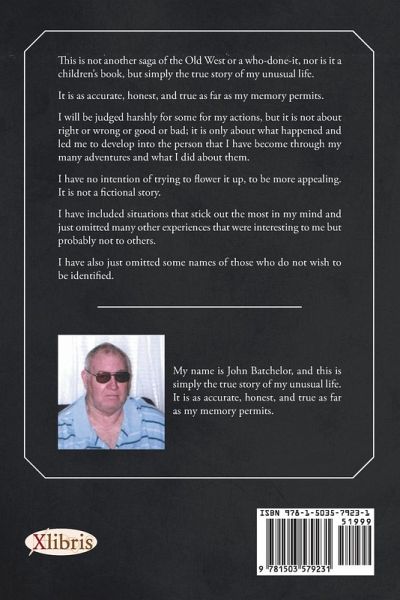 This is not another saga of the Old West or a who-done-it, nor is it a children's book, but simply the true story of my unusual life.

It is as accurate, honest, and true as far as my memory permits.

I will be judged harshly for some for my actions, but it is not about right or wrong or good or bad; it is only about what happened and led me to develop into the person that I have become through my many adventures and what I did about them.

I have no intention of trying to flower it up, to be more appealing. It is not a fictional story.

I have included situations that stick out the most in my mind and just omitted many other experiences that were interesting to me but probably not to others.

I have also just omitted some names of those who do not wish to be identified.

My name is John Batchelor, and this is simply the true story of my unusual life. It is as accurate, honest, and true as far as my memory permits.

Xlibris

ISBN 978-1-5035-7923-1
51999
9 781503 579231